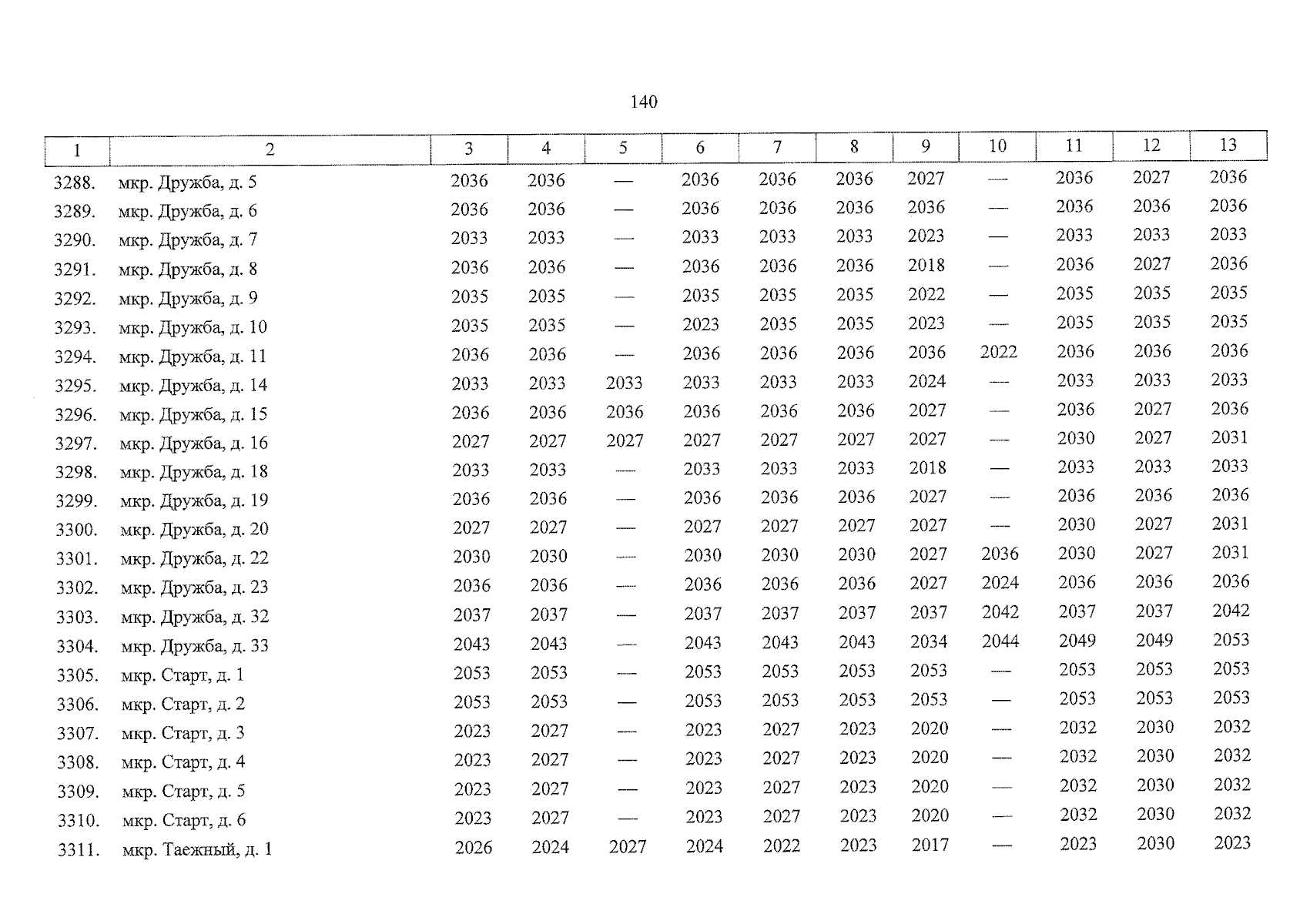 140

| 1 | 2 | 3 | 4 | 5 | 6 | 7 | 8 | 9 | 10 | 11 | 12 | 13 |
|---|---|---|---|---|---|---|---|---|---|---|---|---|
| 3288. | мкр. Дружба, д. 5 | 2036 | 2036 | — | 2036 | 2036 | 2036 | 2027 | — | 2036 | 2027 | 2036 |
| 3289. | мкр. Дружба, д. 6 | 2036 | 2036 | — | 2036 | 2036 | 2036 | 2036 | — | 2036 | 2036 | 2036 |
| 3290. | мкр. Дружба, д. 7 | 2033 | 2033 | — | 2033 | 2033 | 2033 | 2023 | — | 2033 | 2033 | 2033 |
| 3291. | мкр. Дружба, д. 8 | 2036 | 2036 | — | 2036 | 2036 | 2036 | 2018 | — | 2036 | 2027 | 2036 |
| 3292. | мкр. Дружба, д. 9 | 2035 | 2035 | — | 2035 | 2035 | 2035 | 2022 | — | 2035 | 2035 | 2035 |
| 3293. | мкр. Дружба, д. 10 | 2035 | 2035 | — | 2023 | 2035 | 2035 | 2023 | — | 2035 | 2035 | 2035 |
| 3294. | мкр. Дружба, д. 11 | 2036 | 2036 | — | 2036 | 2036 | 2036 | 2036 | 2022 | 2036 | 2036 | 2036 |
| 3295. | мкр. Дружба, д. 14 | 2033 | 2033 | 2033 | 2033 | 2033 | 2033 | 2024 | — | 2033 | 2033 | 2033 |
| 3296. | мкр. Дружба, д. 15 | 2036 | 2036 | 2036 | 2036 | 2036 | 2036 | 2027 | — | 2036 | 2027 | 2036 |
| 3297. | мкр. Дружба, д. 16 | 2027 | 2027 | 2027 | 2027 | 2027 | 2027 | 2027 | — | 2030 | 2027 | 2031 |
| 3298. | мкр. Дружба, д. 18 | 2033 | 2033 | — | 2033 | 2033 | 2033 | 2018 | — | 2033 | 2033 | 2033 |
| 3299. | мкр. Дружба, д. 19 | 2036 | 2036 | — | 2036 | 2036 | 2036 | 2027 | — | 2036 | 2036 | 2036 |
| 3300. | мкр. Дружба, д. 20 | 2027 | 2027 | — | 2027 | 2027 | 2027 | 2027 | — | 2030 | 2027 | 2031 |
| 3301. | мкр. Дружба, д. 22 | 2030 | 2030 | — | 2030 | 2030 | 2030 | 2027 | 2036 | 2030 | 2027 | 2031 |
| 3302. | мкр. Дружба, д. 23 | 2036 | 2036 | — | 2036 | 2036 | 2036 | 2027 | 2024 | 2036 | 2036 | 2036 |
| 3303. | мкр. Дружба, д. 32 | 2037 | 2037 | — | 2037 | 2037 | 2037 | 2037 | 2042 | 2037 | 2037 | 2042 |
| 3304. | мкр. Дружба, д. 33 | 2043 | 2043 | — | 2043 | 2043 | 2043 | 2034 | 2044 | 2049 | 2049 | 2053 |
| 3305. | мкр. Старт, д. 1 | 2053 | 2053 | — | 2053 | 2053 | 2053 | 2053 | — | 2053 | 2053 | 2053 |
| 3306. | мкр. Старт, д. 2 | 2053 | 2053 | — | 2053 | 2053 | 2053 | 2053 | — | 2053 | 2053 | 2053 |
| 3307. | мкр. Старт, д. 3 | 2023 | 2027 | — | 2023 | 2027 | 2023 | 2020 | — | 2032 | 2030 | 2032 |
| 3308. | мкр. Старт, д. 4 | 2023 | 2027 | — | 2023 | 2027 | 2023 | 2020 | — | 2032 | 2030 | 2032 |
| 3309. | мкр. Старт, д. 5 | 2023 | 2027 | — | 2023 | 2027 | 2023 | 2020 | — | 2032 | 2030 | 2032 |
| 3310. | мкр. Старт, д. 6 | 2023 | 2027 | — | 2023 | 2027 | 2023 | 2020 | — | 2032 | 2030 | 2032 |
| 3311. | мкр. Таежный, д. 1 | 2026 | 2024 | 2027 | 2024 | 2022 | 2023 | 2017 | — | 2023 | 2030 | 2023 |